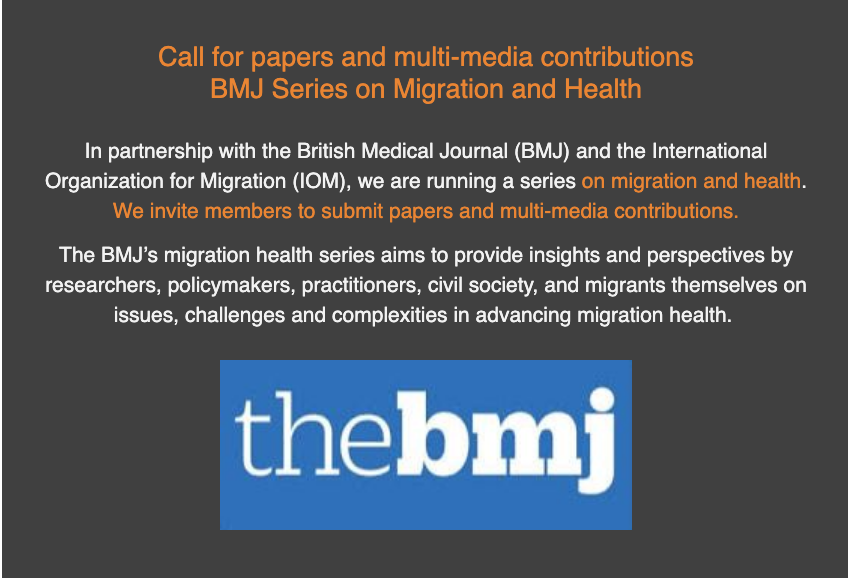 Call for papers and multi-media contributions
BMJ Series on Migration and Health

In partnership with the British Medical Journal (BMJ) and the International Organization for Migration (IOM), we are running a series on migration and health. We invite members to submit papers and multi-media contributions.

The BMJ's migration health series aims to provide insights and perspectives by researchers, policymakers, practitioners, civil society, and migrants themselves on issues, challenges and complexities in advancing migration health.

thebmj